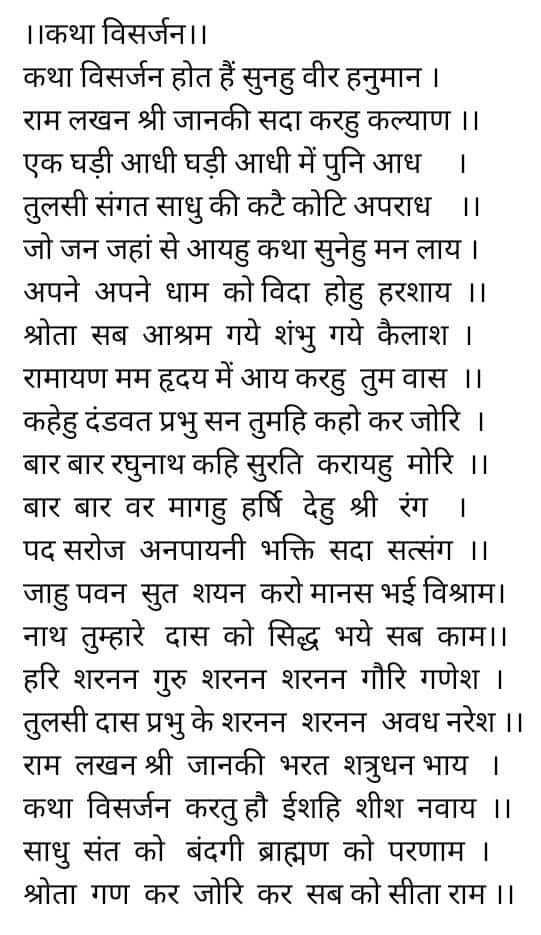 ।।कथा विसर्जन।।
कथा विसर्जन होत हैं सुनहु वीर हनुमान ।
राम लखन श्री जानकी सदा करहु कल्याण ।।
एक घड़ी आधी घड़ी आधी में पुनि आध ।
तुलसी संगत साधु की कटै कोटि अपराध ।।
जो जन जहां से आयहु कथा सुनेहु मन लाय ।
अपने अपने धाम को विदा होहु हरशाय ।।
श्रोता सब आश्रम गये शंभु गये कैलाश ।
रामायण मम हृदय में आय करहु तुम वास ।।
कहेहु दंडवत प्रभु सन तुमहि कहो कर जोरि ।
बार बार रघुनाथ कहि सुरति करायहु मोरि ।।
बार बार वर मागहु हर्षि देहु श्री रंग ।
पद सरोज अनपायनी भक्ति सदा सत्संग ।।
जाहु पवन सुत शयन करो मानस भई विश्राम।
नाथ तुम्हारे दास को सिद्ध भये सब काम।।
हरि शरनन गुरु शरनन शरनन गौरि गणेश ।
तुलसी दास प्रभु के शरनन शरनन अवध नरेश ।।
राम लखन श्री जानकी भरत शत्रुधन भाय ।
कथा विसर्जन करतु हौ ईशहि शीश नवाय ।।
साधु संत को बंदगी ब्राह्मण को परणाम ।
श्रोता गण कर जोरि कर सब को सीता राम ।।